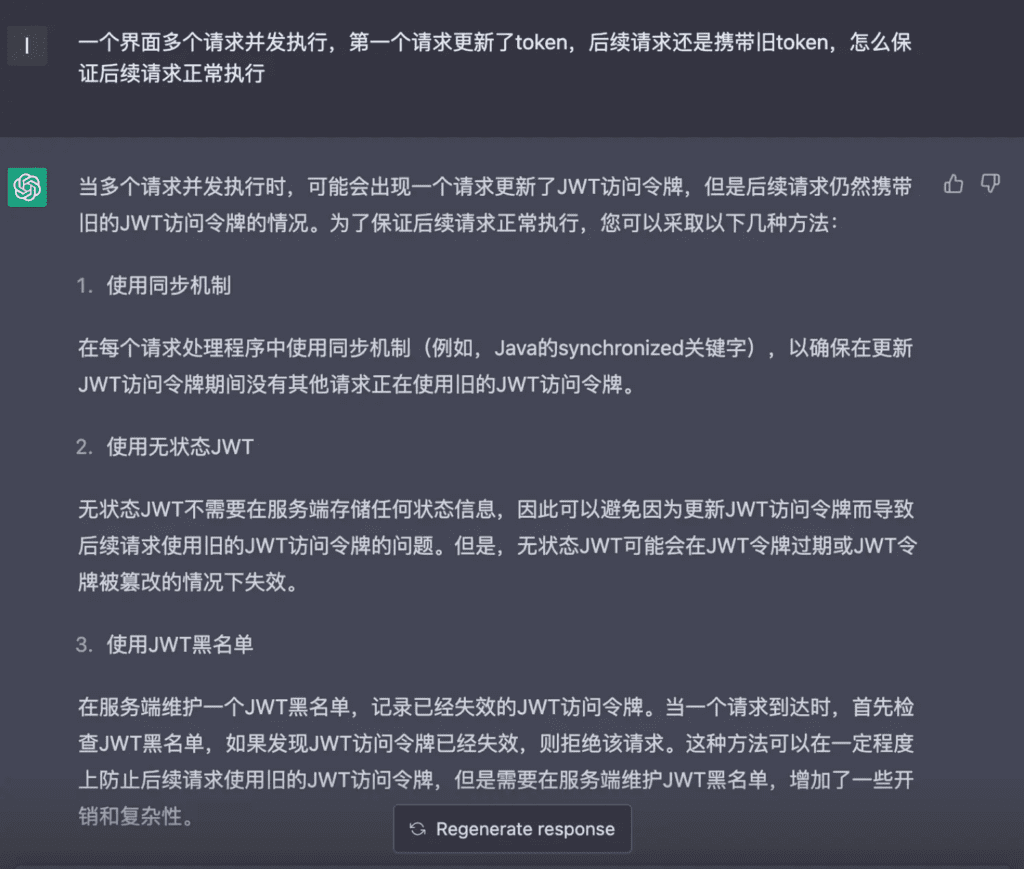 I

一个界面多个请求并发执行，第一个请求更新了token，后续请求还是携带旧token，怎么保证后续请求正常执行

当多个请求并发执行时，可能会出现一个请求更新了JWT访问令牌，但是后续请求仍然携带旧的JWT访问令牌的情况。为了保证后续请求正常执行，您可以采取以下几种方法：

1. 使用同步机制

在每个请求处理程序中使用同步机制（例如，Java的synchronized关键字），以确保在更新JWT访问令牌期间没有其他请求正在使用旧的JWT访问令牌。

2. 使用无状态JWT

无状态JWT不需要在服务端存储任何状态信息，因此可以避免因为更新JWT访问令牌而导致后续请求使用旧的JWT访问令牌的问题。但是，无状态JWT可能会在JWT令牌过期或JWT令牌被篡改的情况下失效。

3. 使用JWT黑名单

在服务端维护一个JWT黑名单，记录已经失效的JWT访问令牌。当一个请求到达时，首先检查JWT黑名单，如果发现JWT访问令牌已经失效，则拒绝该请求。这种方法可以在一定程度上防止后续请求使用旧的JWT访问令牌，但是需要在服务端维护JWT黑名单，增加了一些开销和复杂性。

Regenerate response